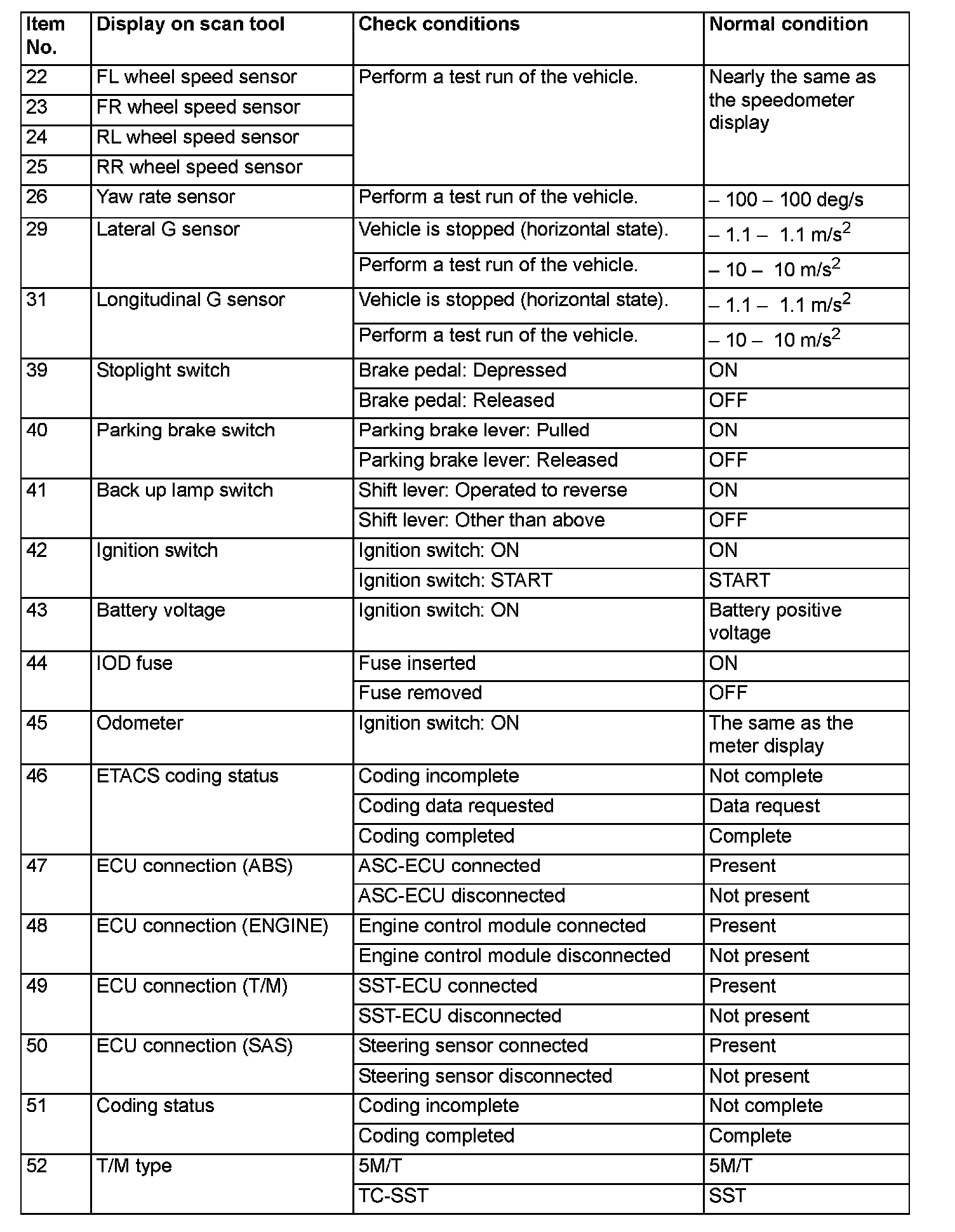 | Item No. | Display on scan tool | Check conditions | Normal condition |
|---|---|---|---|
| 22 | FL wheel speed sensor | Perform a test run of the vehicle. | Nearly the same as the speedometer display |
| 23 | FR wheel speed sensor | | |
| 24 | RL wheel speed sensor | | |
| 25 | RR wheel speed sensor | | |
| 26 | Yaw rate sensor | Perform a test run of the vehicle. | – 100 – 100 deg/s |
| 29 | Lateral G sensor | Vehicle is stopped (horizontal state). | – 1.1 – 1.1 $m/s^2$ |
| | | Perform a test run of the vehicle. | – 10 – 10 $m/s^2$ |
| 31 | Longitudinal G sensor | Vehicle is stopped (horizontal state). | – 1.1 – 1.1 $m/s^2$ |
| | | Perform a test run of the vehicle. | – 10 – 10 $m/s^2$ |
| 39 | Stoplight switch | Brake pedal: Depressed | ON |
| | | Brake pedal: Released | OFF |
| 40 | Parking brake switch | Parking brake lever: Pulled | ON |
| | | Parking brake lever: Released | OFF |
| 41 | Back up lamp switch | Shift lever: Operated to reverse | ON |
| | | Shift lever: Other than above | OFF |
| 42 | Ignition switch | Ignition switch: ON | ON |
| | | Ignition switch: START | START |
| 43 | Battery voltage | Ignition switch: ON | Battery positive voltage |
| 44 | IOD fuse | Fuse inserted | ON |
| | | Fuse removed | OFF |
| 45 | Odometer | Ignition switch: ON | The same as the meter display |
| 46 | ETACS coding status | Coding incomplete | Not complete |
| | | Coding data requested | Data request |
| | | Coding completed | Complete |
| 47 | ECU connection (ABS) | ASC-ECU connected | Present |
| | | ASC-ECU disconnected | Not present |
| 48 | ECU connection (ENGINE) | Engine control module connected | Present |
| | | Engine control module disconnected | Not present |
| 49 | ECU connection (T/M) | SST-ECU connected | Present |
| | | SST-ECU disconnected | Not present |
| 50 | ECU connection (SAS) | Steering sensor connected | Present |
| | | Steering sensor disconnected | Not present |
| 51 | Coding status | Coding incomplete | Not complete |
| | | Coding completed | Complete |
| 52 | T/M type | 5M/T | 5M/T |
| | | TC-SST | SST |